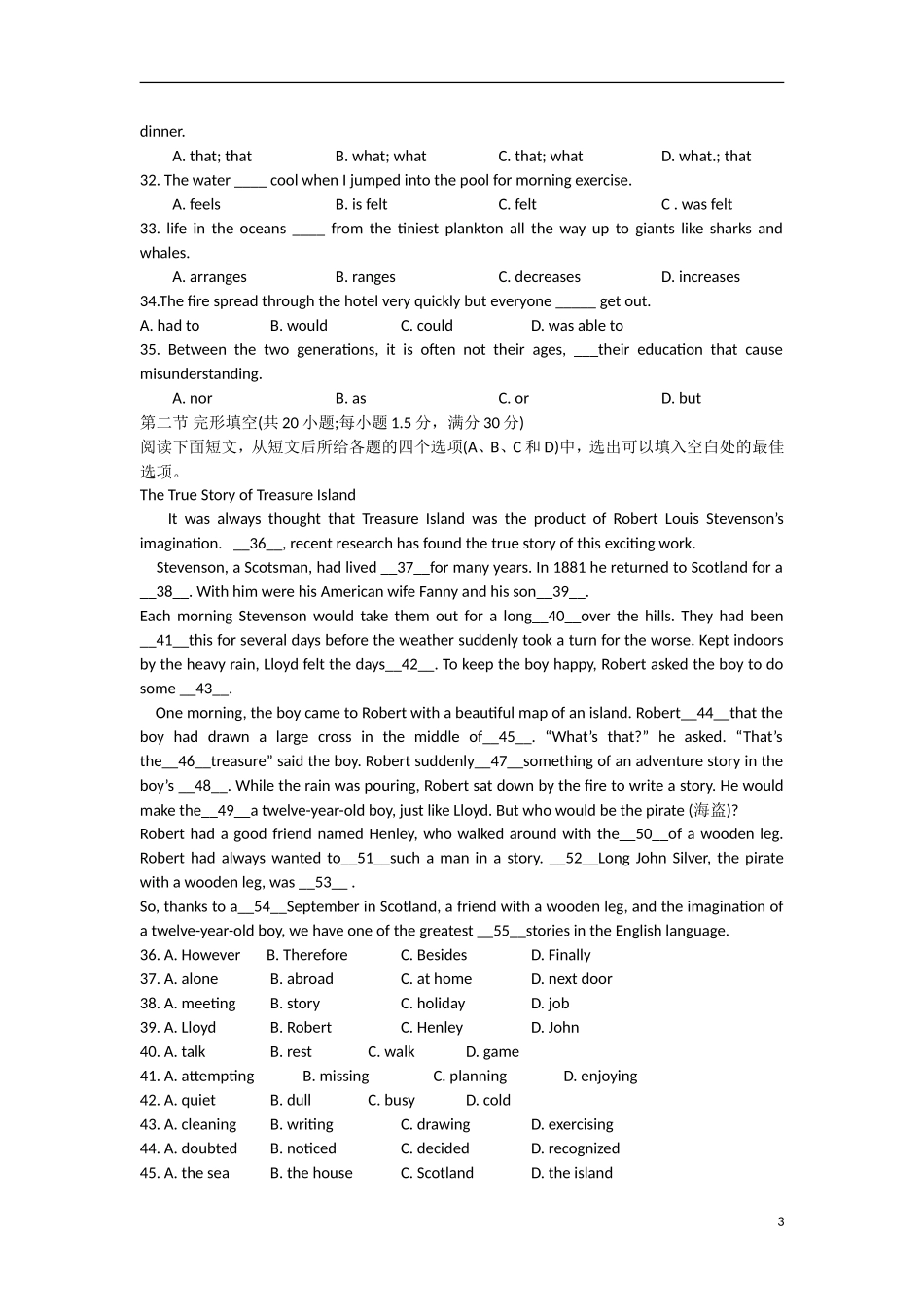 dinner.

A. that; that B. what; what C. that; what D. what.; that

32. The water ____ cool when I jumped into the pool for morning exercise.

A. feels B. is felt C. felt C . was felt

33. life in the oceans ____ from the tiniest plankton all the way up to giants like sharks and whales.

A. arranges B. ranges C. decreases D. increases

34.The fire spread through the hotel very quickly but everyone ____ get out.

A. had to B. would C. could D. was able to

35. Between the two generations, it is often not their ages, ____their education that cause misunderstanding.

A. nor B. as C. or D. but

第二节 完形填空(共20小题;每小题1.5分，满分30分)

阅读下面短文，从短文后所给各题的四个选项(A、B、C和D)中，选出可以填入空白处的最佳选项。

The True Story of Treasure Island

It was always thought that Treasure Island was the product of Robert Louis Stevenson's imagination. __36__, recent research has found the true story of this exciting work.

Stevenson, a Scotsman, had lived __37__for many years. In 1881 he returned to Scotland for a __38__. With him were his American wife Fanny and his son__39__.

Each morning Stevenson would take them out for a long__40__over the hills. They had been __41__this for several days before the weather suddenly took a turn for the worse. Kept indoors by the heavy rain, Lloyd felt the days__42__. To keep the boy happy, Robert asked the boy to do some __43__.

One morning, the boy came to Robert with a beautiful map of an island. Robert__44__that the boy had drawn a large cross in the middle of__45__. "What's that?" he asked. "That's the__46__treasure" said the boy. Robert suddenly__47__something of an adventure story in the boy's __48__. While the rain was pouring, Robert sat down by the fire to write a story. He would make the__49__a twelve-year-old boy, just like Lloyd. But who would be the pirate (海盗)?

Robert had a good friend named Henley, who walked around with the__50__of a wooden leg. Robert had always wanted to__51__such a man in a story. __52__Long John Silver, the pirate with a wooden leg, was __53__ .

So, thanks to a__54__September in Scotland, a friend with a wooden leg, and the imagination of a twelve-year-old boy, we have one of the greatest __55__stories in the English language.

36. A. However B. Therefore C. Besides D. Finally

37. A. alone B. abroad C. at home D. next door

38. A. meeting B. story C. holiday D. job

39. A. Lloyd B. Robert C. Henley D. John

40. A. talk B. rest C. walk D. game

41. A. attempting B. missing C. planning D. enjoying

42. A. quiet B. dull C. busy D. cold

43. A. cleaning B. writing C. drawing D. exercising

44. A. doubted B. noticed C. decided D. recognized

45. A. the sea B. the house C. Scotland D. the island

3